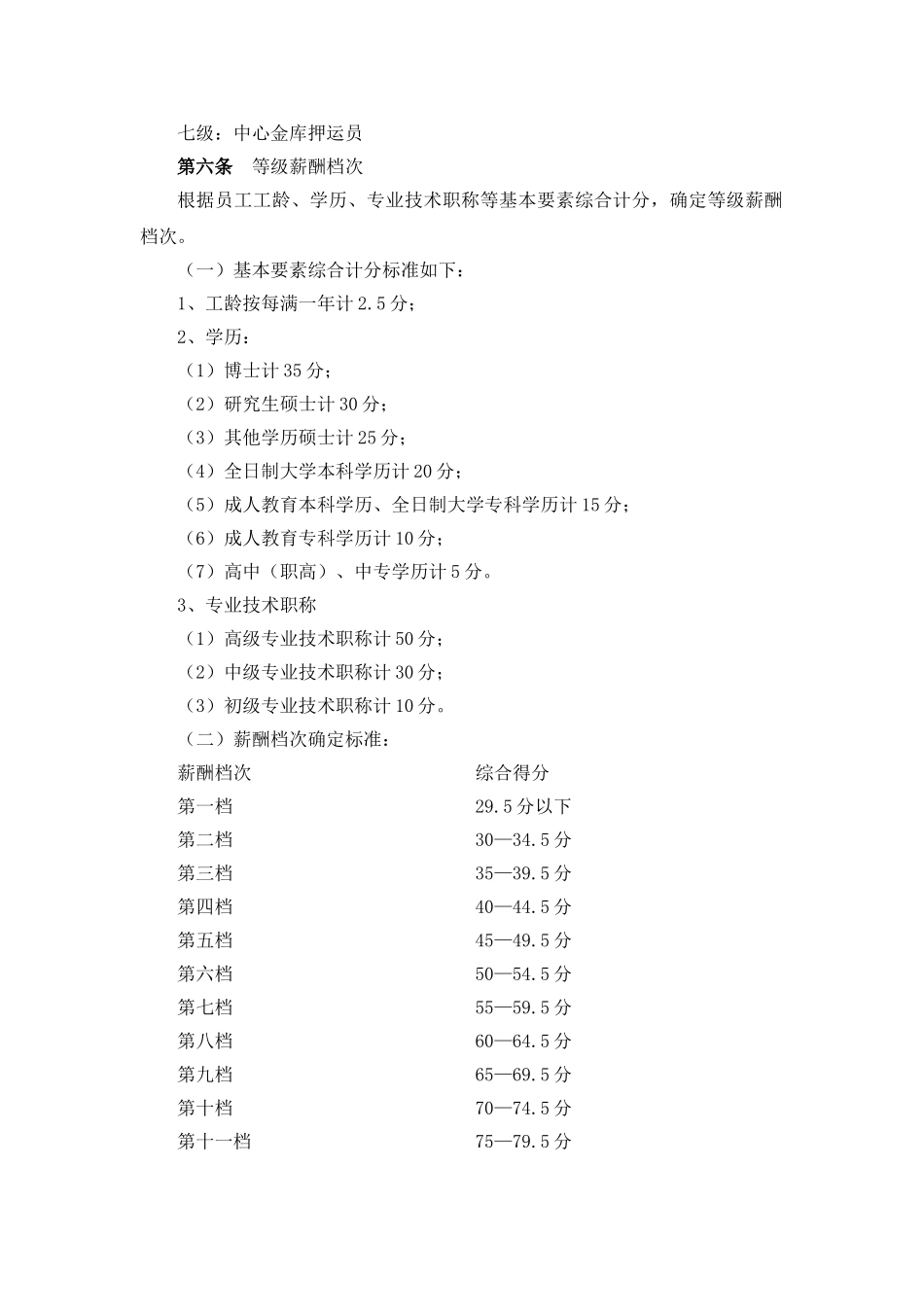 七级：中心金库押运员

第六条　等级薪酬档次

根据员工工龄、学历、专业技术职称等基本要素综合计分，确定等级薪酬档次。

（一）基本要素综合计分标准如下：

1、工龄按每满一年计 2.5 分；

2、学历：

（1）博士计 35 分；

（2）研究生硕士计 30 分；

（3）其他学历硕士计 25 分；

（4）全日制大学本科学历计 20 分；

（5）成人教育本科学历、全日制大学专科学历计 15 分；

（6）成人教育专科学历计 10 分；

（7）高中（职高）、中专学历计 5 分。

3、专业技术职称

（1）高级专业技术职称计 50 分；

（2）中级专业技术职称计 30 分；

（3）初级专业技术职称计 10 分。

（二）薪酬档次确定标准：

| 薪酬档次 | 综合得分 |
|---|---|
| 第一档 | 29.5 分以下 |
| 第二档 | 30—34.5 分 |
| 第三档 | 35—39.5 分 |
| 第四档 | 40—44.5 分 |
| 第五档 | 45—49.5 分 |
| 第六档 | 50—54.5 分 |
| 第七档 | 55—59.5 分 |
| 第八档 | 60—64.5 分 |
| 第九档 | 65—69.5 分 |
| 第十档 | 70—74.5 分 |
| 第十一档 | 75—79.5 分 |